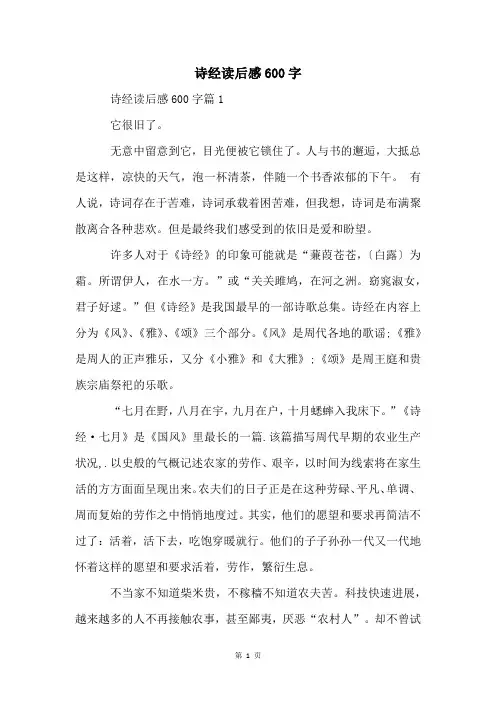 诗经读后感600字

诗经读后感600字篇1

它很旧了。

无意中留意到它，目光便被它锁住了。人与书的邂逅，大抵总是这样，凉快的天气，泡一杯清茶，伴随一个书香浓郁的下午。 有人说，诗词存在于苦难，诗词承载着困苦难，但我想，诗词是布满聚散离合各种悲欢。但是最终我们感受到的依旧是爱和盼望。

许多人对于《诗经》的印象可能就是“蒹葭苍苍，〔白露〕为霜。所谓伊人，在水一方。”或“关关雎鸠，在河之洲。窈窕淑女，君子好逑。”但《诗经》是我国最早的一部诗歌总集。诗经在内容上分为《风》、《雅》、《颂》三个部分。《风》是周代各地的歌谣;《雅》是周人的正声雅乐，又分《小雅》和《大雅》;《颂》是周王庭和贵族宗庙祭祀的乐歌。

“七月在野，八月在宇，九月在户，十月蟋蟀入我床下。”《诗经·七月》是《国风》里最长的一篇.该篇描写周代早期的农业生产状况,.以史般的气概记述农家的劳作、艰辛，以时间为线索将在家生活的方方面面呈现出来。农夫们的日子正是在这种劳碌、平凡、单调、周而复始的劳作之中悄悄地度过。其实，他们的愿望和要求再简洁不过了：活着，活下去，吃饱穿暖就行。他们的子子孙孙一代又一代地怀着这样的愿望和要求活着，劳作，繁衍生息。

不当家不知道柴米贵，不稼穑不知道农夫苦。科技快速进展，越来越多的人不再接触农事，甚至鄙夷，厌恶“农村人”。却不曾试

第 1 页